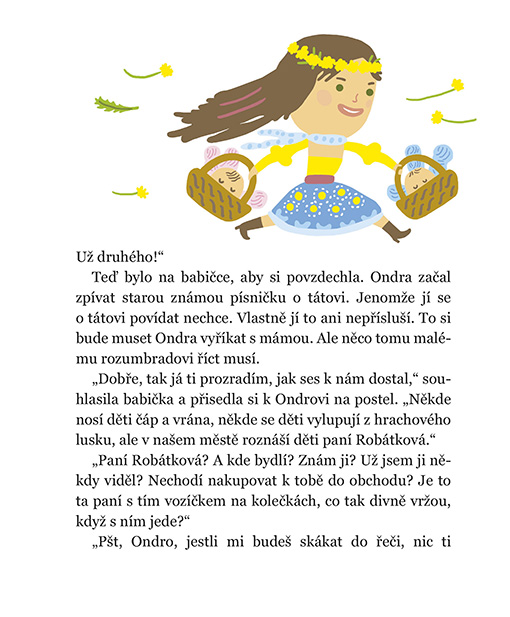 Už druhého!“

Teď bylo na babičce, aby si povzdechla. Ondra začal zpívat starou známou písničku o tátovi. Jenomže jí se o tátovi povídat nechce. Vlastně jí to ani nepřísluší. To si bude muset Ondra vyříkat s mámou. Ale něco tomu malému rozumbradovi říct musí.

„Dobře, tak já ti prozradím, jak ses k nám dostal,“ souhlasila babička a přisedla si k Ondrovi na postel. „Někde nosí děti čáp a vrána, někde se děti vylupují z hrachového lusku, ale v našem městě roznáší děti paní Robátková.“

„Paní Robátková? A kde bydlí? Znám ji? Už jsem ji někdy viděl? Nechodí nakupovat k tobě do obchodu? Je to ta paní s tím vozíčkem na kolečkách, co tak divně vržou, když s ním jede?“

„Pšt, Ondro, jestli mi budeš skákat do řeči, nic ti